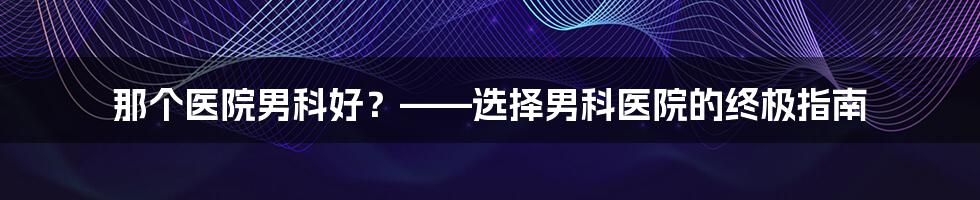 那个医院男科好？——选择男科医院的终极指南